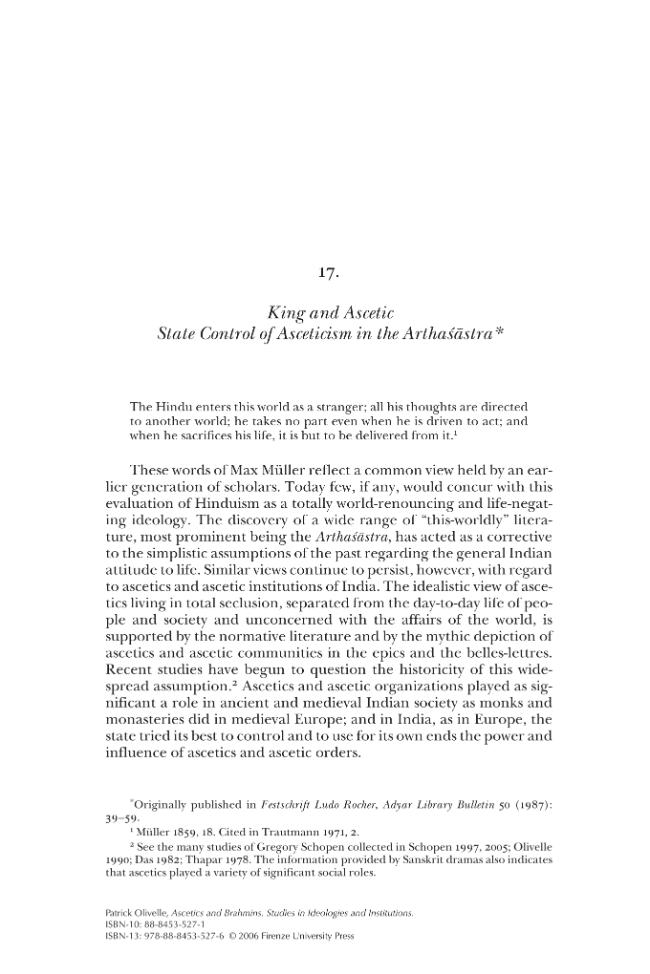 17.

King and Ascetic
State Control of Asceticism in the Arthaśāstra*

The Hindu enters this world as a stranger; all his thoughts are directed to another world; he takes no part even when he is driven to act; and when he sacrifices his life, it is but to be delivered from it.¹

These words of Max Müller reflect a common view held by an earlier generation of scholars. Today few, if any, would concur with this evaluation of Hinduism as a totally world-renouncing and life-negating ideology. The discovery of a wide range of "this-worldly" literature, most prominent being the Arthaśāstra, has acted as a corrective to the simplistic assumptions of the past regarding the general Indian attitude to life. Similar views continue to persist, however, with regard to ascetics and ascetic institutions of India. The idealistic view of ascetics living in total seclusion, separated from the day-to-day life of people and society and unconcerned with the affairs of the world, is supported by the normative literature and by the mythic depiction of ascetics and ascetic communities in the epics and the belles-lettres. Recent studies have begun to question the historicity of this widespread assumption.² Ascetics and ascetic organizations played as significant a role in ancient and medieval Indian society as monks and monasteries did in medieval Europe; and in India, as in Europe, the state tried its best to control and to use for its own ends the power and influence of ascetics and ascetic orders.

*Originally published in Festschrift Ludo Rocher, Adyar Library Bulletin 50 (1987): 39–59.

¹ Müller 1859, 18. Cited in Trautmann 1971, 2.

² See the many studies of Gregory Schopen collected in Schopen 1997, 2005; Olivelle 1990; Das 1982; Thapar 1978. The information provided by Sanskrit dramas also indicates that ascetics played a variety of significant social roles.

Patrick Olivelle, Ascetics and Brahmins. Studies in Ideologies and Institutions.
ISBN-10: 88-8453-527-1
ISBN-13: 978-88-8453-527-6 © 2006 Firenze University Press